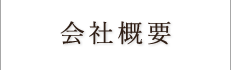 会社概要